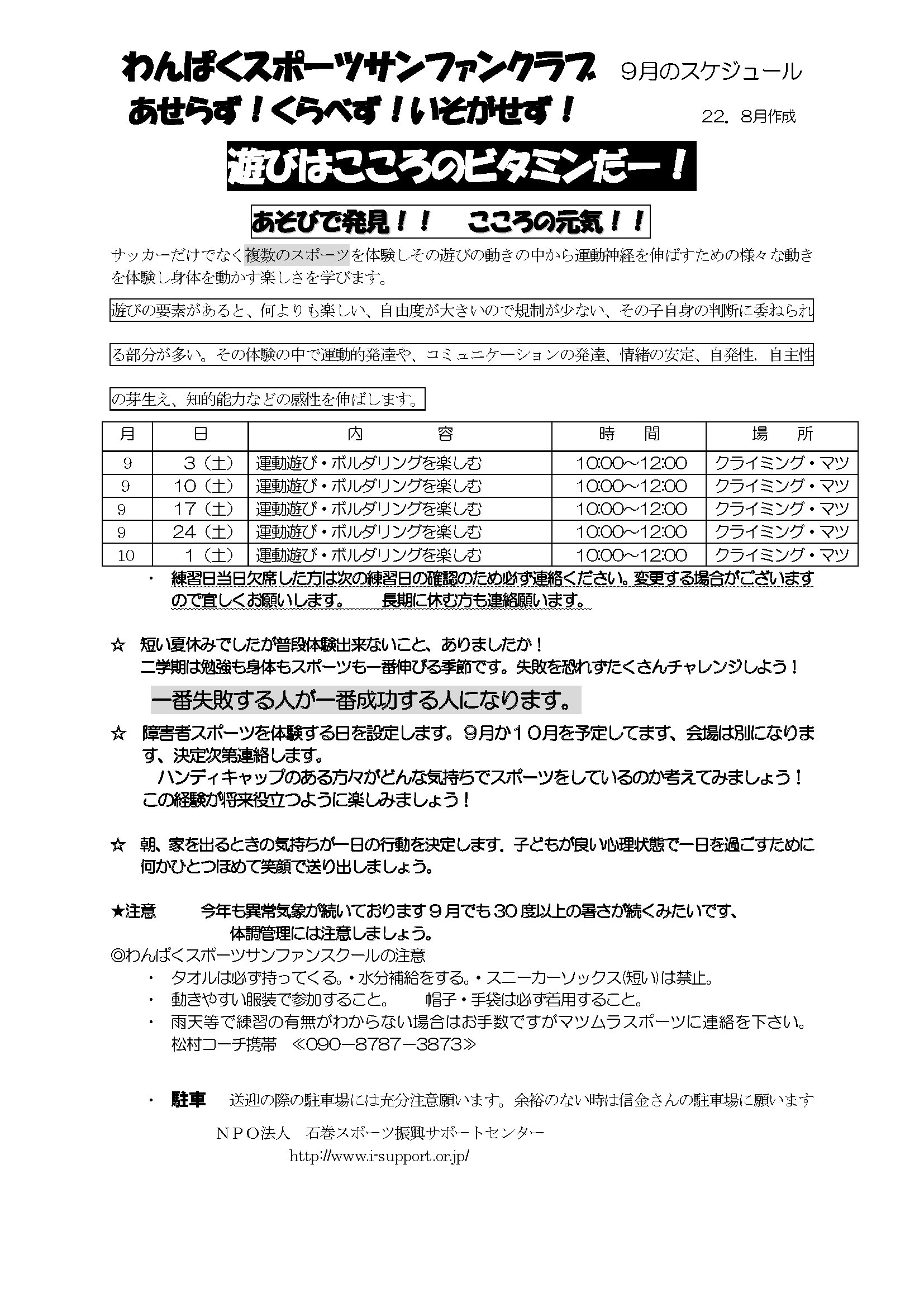 わんぱくスポーツサンファンクラブ　９月のスケジュール
あせらず！くらべず！いそがせず！　22．8月作成

遊びはこころのビタミンだー！

あそびで発見！！　こころの元気！！

サッカーだけでなく複数のスポーツを体験しその遊びの動きの中から運動神経を伸ばすための様々な動きを体験し身体を動かす楽しさを学びます。

遊びの要素があると、何よりも楽しい、自由度が大きいので規制が少ない、その子自身の判断に委ねられる部分が多い。その体験の中で運動的発達や、コミュニケーションの発達、情緒の安定、自発性．自主性の芽生え、知的能力などの感性を伸ばします。

| 月 | 日 | 内　　容 | 時　間 | 場　所 |
|---|---|---|---|---|
| 9 | 3（土） | 運動遊び・ボルダリングを楽しむ | 10:00～12:00 | クライミング・マツ |
| 9 | 10（土） | 運動遊び・ボルダリングを楽しむ | 10:00～12:00 | クライミング・マツ |
| 9 | 17（土） | 運動遊び・ボルダリングを楽しむ | 10:00～12:00 | クライミング・マツ |
| 9 | 24（土） | 運動遊び・ボルダリングを楽しむ | 10:00～12:00 | クライミング・マツ |
| 10 | 1（土） | 運動遊び・ボルダリングを楽しむ | 10:00～12:00 | クライミング・マツ |

・　練習日当日欠席した方は次の練習日の確認のため必ず連絡ください。変更する場合がございますので宜しくお願いします。　長期に休む方も連絡願います。

☆　短い夏休みでしたが普段体験出来ないこと、ありましたか！
二学期は勉強も身体もスポーツも一番伸びる季節です。失敗を恐れずたくさんチャレンジしよう！

一番失敗する人が一番成功する人になります。

☆　障害者スポーツを体験する日を設定します。９月か１０月を予定してます、会場は別になります、決定次第連絡します。
ハンディキャップのある方々がどんな気持ちでスポーツをしているのか考えてみましょう！
この経験が将来役立つように楽しみましょう！

☆　朝、家を出るときの気持ちが一日の行動を決定します．子どもが良い心理状態で一日を過ごすために何かひとつほめて笑顔で送り出しましょう。

★注意　今年も異常気象が続いております９月でも３０度以上の暑さが続くみたいです、
体調管理には注意しましょう。
◎わんぱくスポーツサンファンスクールの注意
・　タオルは必ず持ってくる。・水分補給をする。・スニーカーソックス(短い)は禁止。
・　動きやすい服装で参加すること。　帽子・手袋は必ず着用すること。
・　雨天等で練習の有無がわからない場合はお手数ですがマツムラスポーツに連絡を下さい。
松村コーチ携帯　≪090－8787－3873≫

・　駐車　送迎の際の駐車場には充分注意願います。余裕のない時は信金さんの駐車場に願います

ＮＰＯ法人　石巻スポーツ振興サポートセンター
http://www.i-support.or.jp/